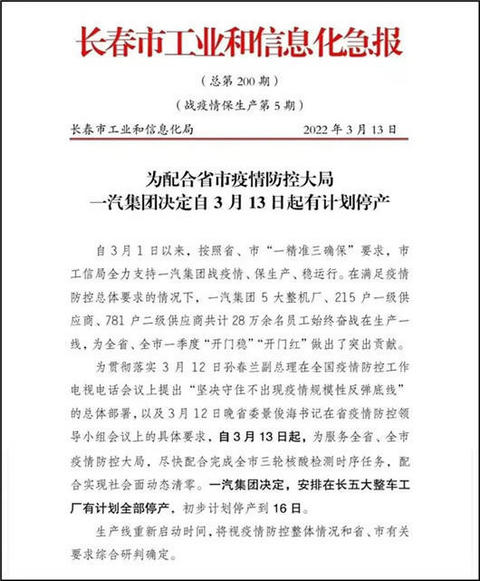 长春市工业和信息化急报

（总第 200 期）

（战疫情保生产第 5 期）

长春市工业和信息化局　　2022 年 3 月 13 日

为配合省市疫情防控大局
一汽集团决定自 3 月 13 日起有计划停产

自 3 月 1 日以来，按照省、市“一精准三确保”要求，市工信局全力支持一汽集团战疫情、保生产、稳运行。在满足疫情防控总体要求的情况下，一汽集团 5 大整机厂、215 户一级供应商、781 户二级供应商共计 28 万余名员工始终奋战在生产一线，为全省、全市一季度“开门稳”“开门红”做出了突出贡献。

为贯彻落实 3 月 12 日孙春兰副总理在全国疫情防控工作电视电话会议上提出“坚决守住不出现疫情规模性反弹底线”的总体部署，以及 3 月 12 日晚省委景俊海书记在省疫情防控领导小组会议上的具体要求，自 3 月 13 日起，为服务全省、全市疫情防控大局，尽快配合完成全市三轮核酸检测时序任务，配合实现社会面动态清零。一汽集团决定，安排在长五大整车工厂有计划全部停产，初步计划停产到 16 日。

生产线重新启动时间，将视疫情防控整体情况和省、市有关要求综合研判确定。